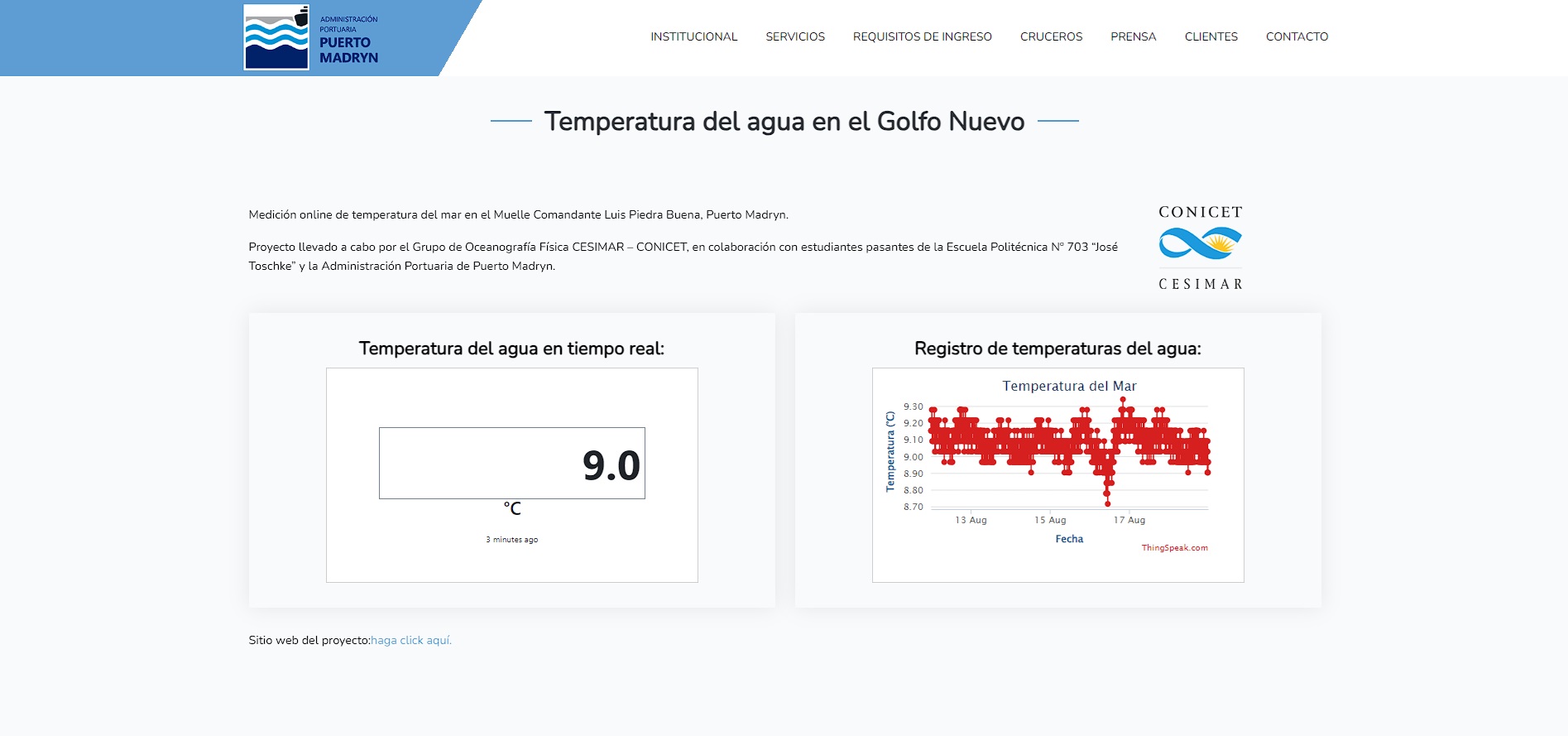 ADMINISTRACIÓN PORTUARIA
PUERTO MADRYN

INSTITUCIONAL SERVICIOS REQUISITOS DE INGRESO CRUCEROS PRENSA CLIENTES CONTACTO

Temperatura del agua en el Golfo Nuevo

Medición online de temperatura del mar en el Muelle Comandante Luis Piedra Buena, Puerto Madryn.

Proyecto llevado a cabo por el Grupo de Oceanografía Física CESIMAR – CONICET, en colaboración con estudiantes pasantes de la Escuela Politécnica N° 703 "José Toschke" y la Administración Portuaria de Puerto Madryn.

CONICET
CESIMAR

Temperatura del agua en tiempo real:

9.0
°C
3 minutes ago

Registro de temperaturas del agua:

Temperatura del Mar
Temperatura (°C)
9.30
9.20
9.10
9.00
8.90
8.80
8.70
13 Aug
15 Aug
17 Aug
Fecha
ThingSpeak.com

Sitio web del proyecto:haga click aquí.